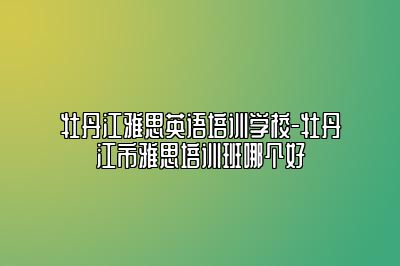 牡丹江雅思英语培训学校-牡丹江市雅思培训班哪个好